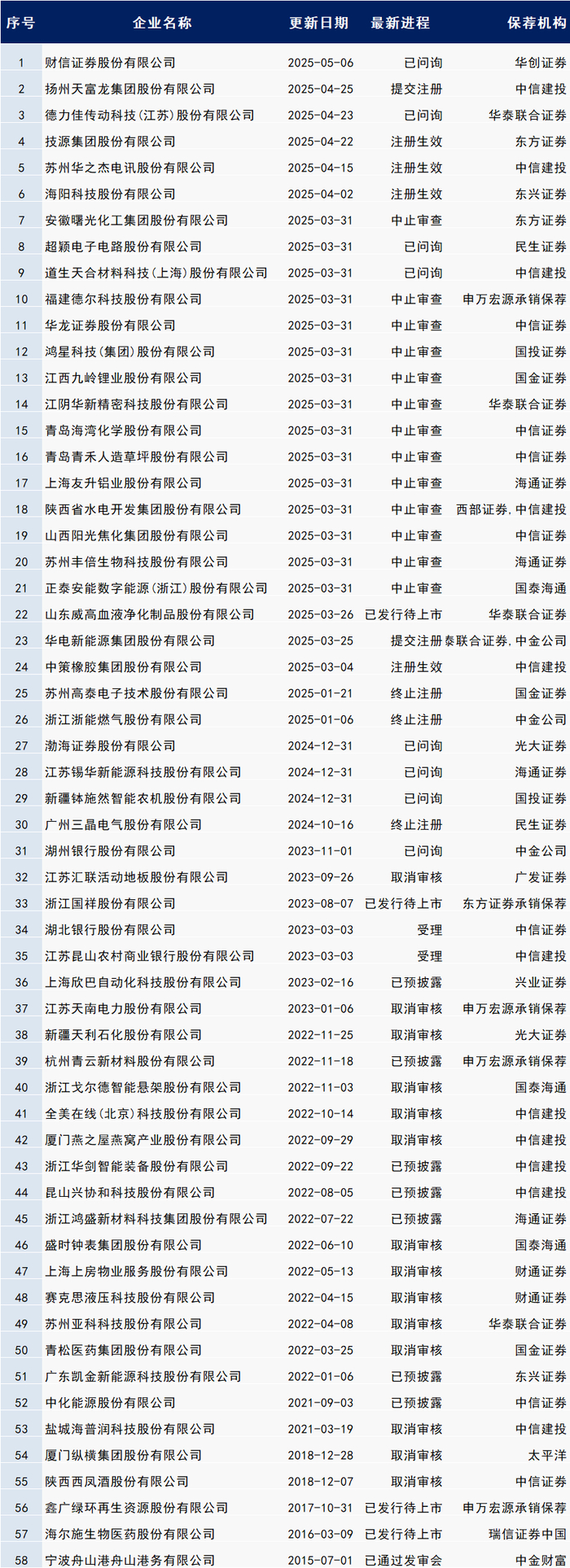 | 序号 | 企业名称 | 更新日期 | 最新进程 | 保荐机构 |
|---|---|---|---|---|
| 1 | 财信证券股份有限公司 | 2025-05-06 | 已问询 | 华创证券 |
| 2 | 扬州天富龙集团股份有限公司 | 2025-04-25 | 提交注册 | 中信建投 |
| 3 | 德力佳传动科技(江苏)股份有限公司 | 2025-04-23 | 已问询 | 华泰联合证券 |
| 4 | 技源集团股份有限公司 | 2025-04-22 | 注册生效 | 东方证券 |
| 5 | 苏州华之杰电讯股份有限公司 | 2025-04-15 | 注册生效 | 中信建投 |
| 6 | 海阳科技股份有限公司 | 2025-04-02 | 注册生效 | 东兴证券 |
| 7 | 安徽曙光化工集团股份有限公司 | 2025-03-31 | 中止审查 | 东方证券 |
| 8 | 超颖电子电路股份有限公司 | 2025-03-31 | 已问询 | 民生证券 |
| 9 | 道生天合材料科技(上海)股份有限公司 | 2025-03-31 | 已问询 | 中信建投 |
| 10 | 福建德尔科技股份有限公司 | 2025-03-31 | 中止审查 | 申万宏源承销保荐 |
| 11 | 华龙证券股份有限公司 | 2025-03-31 | 中止审查 | 中信证券 |
| 12 | 鸿星科技(集团)股份有限公司 | 2025-03-31 | 中止审查 | 国投证券 |
| 13 | 江西九岭锂业股份有限公司 | 2025-03-31 | 中止审查 | 国金证券 |
| 14 | 江阴华新精密科技股份有限公司 | 2025-03-31 | 中止审查 | 华泰联合证券 |
| 15 | 青岛海湾化学股份有限公司 | 2025-03-31 | 中止审查 | 中信证券 |
| 16 | 青岛青禾人造草坪股份有限公司 | 2025-03-31 | 中止审查 | 中信证券 |
| 17 | 上海友升铝业股份有限公司 | 2025-03-31 | 中止审查 | 海通证券 |
| 18 | 陕西省水电开发集团股份有限公司 | 2025-03-31 | 中止审查 | 西部证券,中信建投 |
| 19 | 山西阳光焦化集团股份有限公司 | 2025-03-31 | 中止审查 | 中信证券 |
| 20 | 苏州丰倍生物科技股份有限公司 | 2025-03-31 | 中止审查 | 海通证券 |
| 21 | 正泰安能数字能源(浙江)股份有限公司 | 2025-03-31 | 中止审查 | 国泰海通 |
| 22 | 山东威高血液净化制品股份有限公司 | 2025-03-26 | 已发行待上市 | 华泰联合证券 |
| 23 | 华电新能源集团股份有限公司 | 2025-03-25 | 提交注册 | 泰联合证券,中金公司 |
| 24 | 中策橡胶集团股份有限公司 | 2025-03-04 | 注册生效 | 中信建投 |
| 25 | 苏州高泰电子技术股份有限公司 | 2025-01-21 | 终止注册 | 国金证券 |
| 26 | 浙江浙能燃气股份有限公司 | 2025-01-06 | 终止注册 | 中金公司 |
| 27 | 渤海证券股份有限公司 | 2024-12-31 | 已问询 | 光大证券 |
| 28 | 江苏锡华新能源科技股份有限公司 | 2024-12-31 | 已问询 | 海通证券 |
| 29 | 新疆钵施然智能农机股份有限公司 | 2024-12-31 | 已问询 | 国投证券 |
| 30 | 广州三晶电气股份有限公司 | 2024-10-16 | 终止注册 | 民生证券 |
| 31 | 湖州银行股份有限公司 | 2023-11-01 | 已问询 | 中金公司 |
| 32 | 江苏汇联活动地板股份有限公司 | 2023-09-26 | 取消审核 | 广发证券 |
| 33 | 浙江国祥股份有限公司 | 2023-08-07 | 已发行待上市 | 东方证券承销保荐 |
| 34 | 湖北银行股份有限公司 | 2023-03-03 | 受理 | 中信证券 |
| 35 | 江苏昆山农村商业银行股份有限公司 | 2023-03-03 | 受理 | 中信建投 |
| 36 | 上海欣巴自动化科技股份有限公司 | 2023-02-16 | 已预披露 | 兴业证券 |
| 37 | 江苏天南电力股份有限公司 | 2023-01-06 | 取消审核 | 申万宏源承销保荐 |
| 38 | 新疆天利石化股份有限公司 | 2022-11-25 | 取消审核 | 光大证券 |
| 39 | 杭州青云新材料股份有限公司 | 2022-11-18 | 已预披露 | 申万宏源承销保荐 |
| 40 | 浙江戈尔德智能悬架股份有限公司 | 2022-11-03 | 取消审核 | 国泰海通 |
| 41 | 全美在线(北京)科技股份有限公司 | 2022-10-14 | 取消审核 | 中信建投 |
| 42 | 厦门燕之屋燕窝产业股份有限公司 | 2022-09-29 | 取消审核 | 中信建投 |
| 43 | 浙江华剑智能装备股份有限公司 | 2022-09-22 | 已预披露 | 中信建投 |
| 44 | 昆山兴协和科技股份有限公司 | 2022-08-05 | 已预披露 | 中信建投 |
| 45 | 浙江鸿盛新材料科技集团股份有限公司 | 2022-07-22 | 已预披露 | 海通证券 |
| 46 | 盛时钟表集团股份有限公司 | 2022-06-10 | 取消审核 | 国泰海通 |
| 47 | 上海上房物业服务股份有限公司 | 2022-05-13 | 取消审核 | 财通证券 |
| 48 | 赛克思液压科技股份有限公司 | 2022-04-15 | 取消审核 | 财通证券 |
| 49 | 苏州亚科科技股份有限公司 | 2022-04-08 | 取消审核 | 华泰联合证券 |
| 50 | 青松医药集团股份有限公司 | 2022-03-25 | 取消审核 | 国金证券 |
| 51 | 广东凯金新能源科技股份有限公司 | 2022-01-06 | 已预披露 | 东兴证券 |
| 52 | 中化能源股份有限公司 | 2021-09-03 | 已预披露 | 中信证券 |
| 53 | 盐城海普润科技股份有限公司 | 2021-03-19 | 取消审核 | 中信建投 |
| 54 | 厦门纵横集团股份有限公司 | 2018-12-28 | 取消审核 | 太平洋 |
| 55 | 陕西西凤酒股份有限公司 | 2018-12-07 | 取消审核 | 中信证券 |
| 56 | 鑫广绿环再生资源股份有限公司 | 2017-10-31 | 已发行待上市 | 申万宏源承销保荐 |
| 57 | 海尔施生物医药股份有限公司 | 2016-03-09 | 已发行待上市 | 瑞信证券中国 |
| 58 | 宁波舟山港舟山港务有限公司 | 2015-07-01 | 已通过发审会 | 中金财富 |